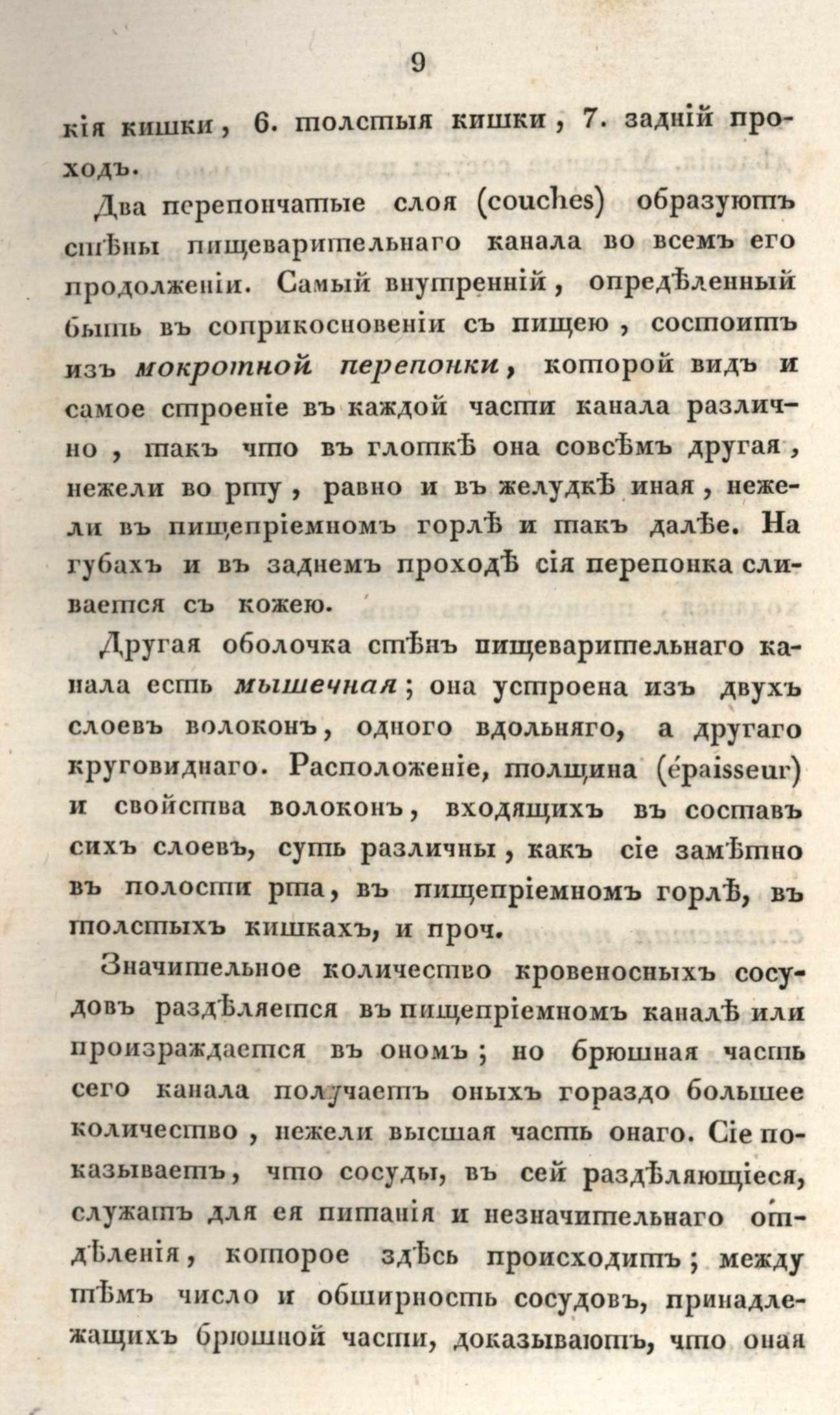 9

кія кишки, 6. толстыя кишки, 7. задній проходъ.

Два перепончатые слоя (couches) образуютъ стѣны пищеварительнаго канала во всемъ его продолженіи. Самый внутренній, опредѣленный быть въ соприкосновеніи съ пищею, состоитъ изъ мокротной перепонки, которой видъ и самое строеніе въ каждой части канала различно, такъ что въ глоткѣ она совсѣмъ другая, нежели во рту, равно и въ желудкѣ иная, нежели въ пищепріемномъ горлѣ и такъ далѣе. На губахъ и въ заднемъ проходѣ сія перепонка сливается съ кожею.

Другая оболочка стѣнъ пищеварительнаго канала есть мышечная; она устроена изъ двухъ слоевъ волоконъ, одного вдольняго, а другаго круговиднаго. Расположеніе, толщина (épaisseur) и свойства волоконъ, входящихъ въ составъ сихъ слоевъ, суть различны, какъ сіе замѣтно въ полости рта, въ пищепріемномъ горлѣ, въ толстыхъ кишкахъ, и проч.

Значительное количество кровеносныхъ сосудовъ раздѣляется въ пищепріемномъ каналѣ или произраждается въ ономъ; но брюшная часть сего канала получаетъ оныхъ гораздо большее количество, нежели высшая часть онаго. Сіе показываетъ, что сосуды, въ сей раздѣляющіеся, служатъ для ея питанія и незначительнаго отдѣленія, которое здѣсь происходитъ; между тѣмъ число и обширность сосудовъ, принадлежащихъ брюшной части, доказываютъ, что оная